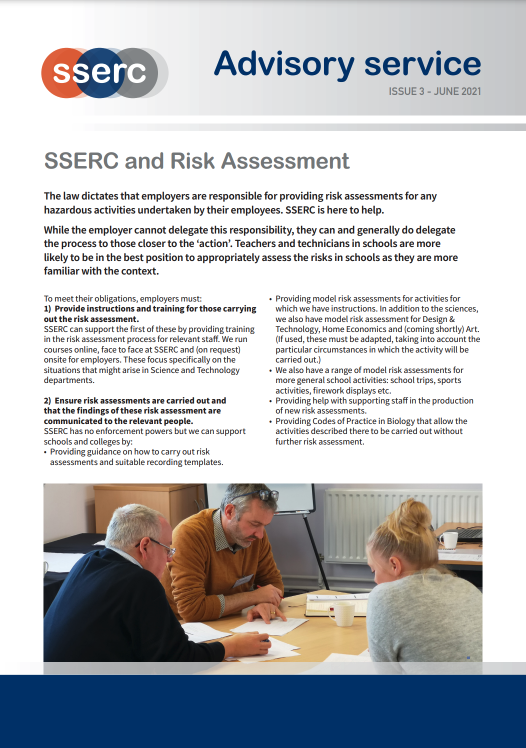 sserc

Advisory service

ISSUE 3 - JUNE 2021

SSERC and Risk Assessment

The law dictates that employers are responsible for providing risk assessments for any hazardous activities undertaken by their employees. SSERC is here to help.

While the employer cannot delegate this responsibility, they can and generally do delegate the process to those closer to the 'action'. Teachers and technicians in schools are more likely to be in the best position to appropriately assess the risks in schools as they are more familiar with the context.

To meet their obligations, employers must:
1) Provide instructions and training for those carrying out the risk assessment.
SSERC can support the first of these by providing training in the risk assessment process for relevant staff. We run courses online, face to face at SSERC and (on request) onsite for employers. These focus specifically on the situations that might arise in Science and Technology departments.

2) Ensure risk assessments are carried out and that the findings of these risk assessment are communicated to the relevant people.
SSERC has no enforcement powers but we can support schools and colleges by:
• Providing guidance on how to carry out risk assessments and suitable recording templates.
• Providing model risk assessments for activities for which we have instructions. In addition to the sciences, we also have model risk assessment for Design & Technology, Home Economics and (coming shortly) Art. (If used, these must be adapted, taking into account the particular circumstances in which the activity will be carried out.)
• We also have a range of model risk assessments for more general school activities: school trips, sports activities, firework displays etc.
• Providing help with supporting staff in the production of new risk assessments.
• Providing Codes of Practice in Biology that allow the activities described there to be carried out without further risk assessment.